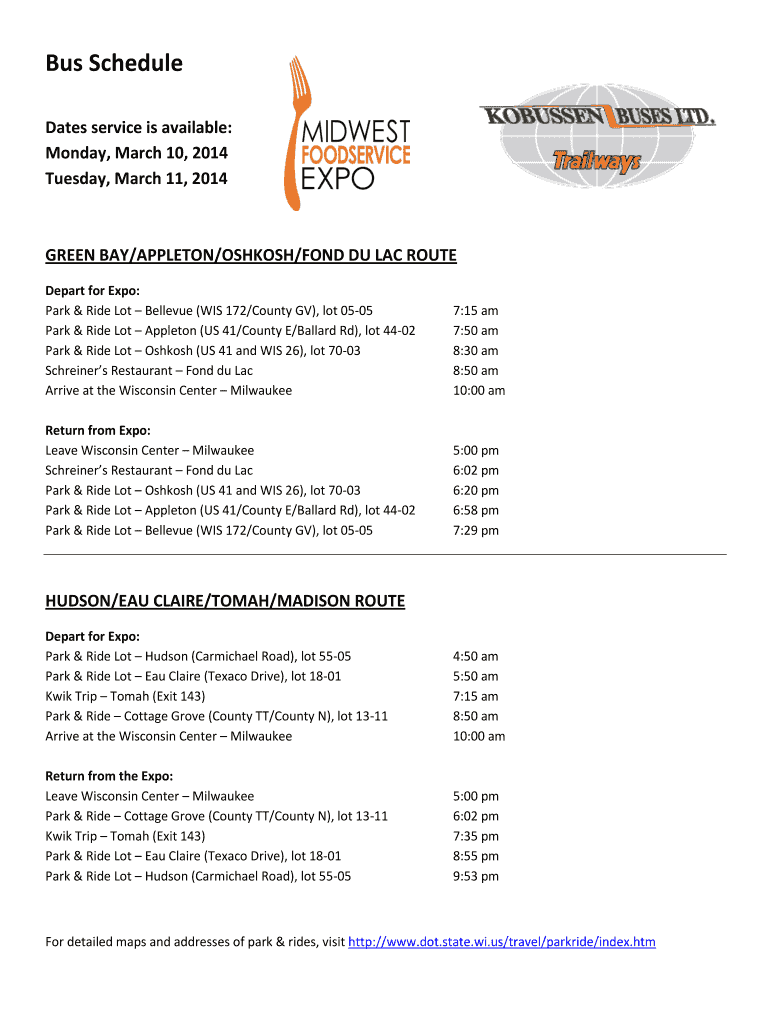 Bus Schedule

Dates service is available:
Monday, March 10, 2014
Tuesday, March 11, 2014

MIDWEST FOODSERVICE EXPO

KOBUSSEN BUSES LTD.
Trailways

GREEN BAY/APPLETON/OSHKOSH/FOND DU LAC ROUTE

Depart for Expo:

| | |
|---|---|
| Park & Ride Lot – Bellevue (WIS 172/County GV), lot 05-05 | 7:15 am |
| Park & Ride Lot – Appleton (US 41/County E/Ballard Rd), lot 44-02 | 7:50 am |
| Park & Ride Lot – Oshkosh (US 41 and WIS 26), lot 70-03 | 8:30 am |
| Schreiner's Restaurant – Fond du Lac | 8:50 am |
| Arrive at the Wisconsin Center – Milwaukee | 10:00 am |

Return from Expo:

| | |
|---|---|
| Leave Wisconsin Center – Milwaukee | 5:00 pm |
| Schreiner's Restaurant – Fond du Lac | 6:02 pm |
| Park & Ride Lot – Oshkosh (US 41 and WIS 26), lot 70-03 | 6:20 pm |
| Park & Ride Lot – Appleton (US 41/County E/Ballard Rd), lot 44-02 | 6:58 pm |
| Park & Ride Lot – Bellevue (WIS 172/County GV), lot 05-05 | 7:29 pm |

HUDSON/EAU CLAIRE/TOMAH/MADISON ROUTE

Depart for Expo:

| | |
|---|---|
| Park & Ride Lot – Hudson (Carmichael Road), lot 55-05 | 4:50 am |
| Park & Ride Lot – Eau Claire (Texaco Drive), lot 18-01 | 5:50 am |
| Kwik Trip – Tomah (Exit 143) | 7:15 am |
| Park & Ride – Cottage Grove (County TT/County N), lot 13-11 | 8:50 am |
| Arrive at the Wisconsin Center – Milwaukee | 10:00 am |

Return from the Expo:

| | |
|---|---|
| Leave Wisconsin Center – Milwaukee | 5:00 pm |
| Park & Ride – Cottage Grove (County TT/County N), lot 13-11 | 6:02 pm |
| Kwik Trip – Tomah (Exit 143) | 7:35 pm |
| Park & Ride Lot – Eau Claire (Texaco Drive), lot 18-01 | 8:55 pm |
| Park & Ride Lot – Hudson (Carmichael Road), lot 55-05 | 9:53 pm |

For detailed maps and addresses of park & rides, visit http://www.dot.state.wi.us/travel/parkride/index.htm